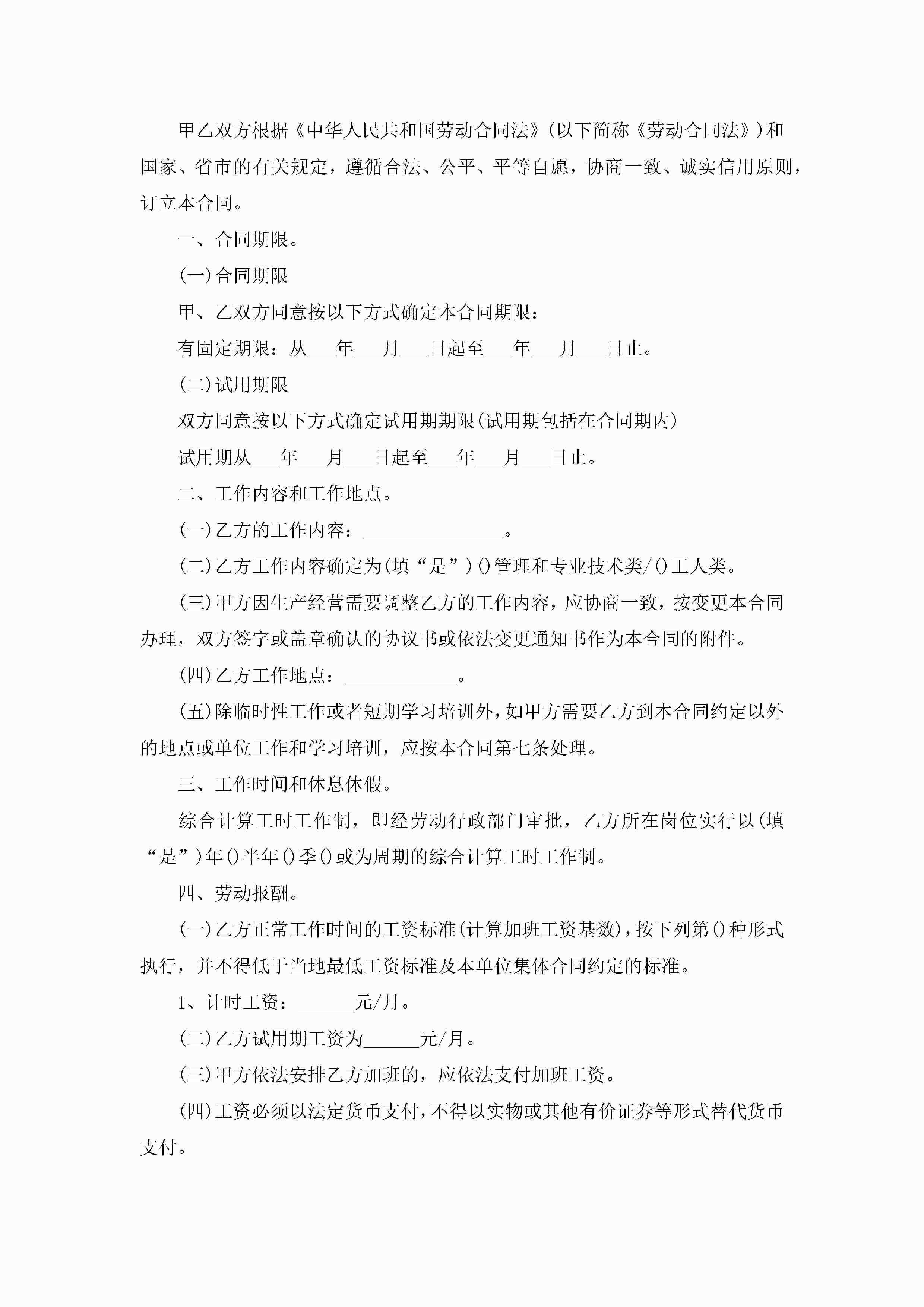 甲乙双方根据《中华人民共和国劳动合同法》(以下简称《劳动合同法》)和国家、省市的有关规定，遵循合法、公平、平等自愿，协商一致、诚实信用原则，订立本合同。

一、合同期限。

(一)合同期限

甲、乙双方同意按以下方式确定本合同期限：

有固定期限：从___年___月___日起至___年___月___日止。

(二)试用期限

双方同意按以下方式确定试用期期限(试用期包括在合同期内)

试用期从___年___月___日起至___年___月___日止。

二、工作内容和工作地点。

(一)乙方的工作内容：_______________。

(二)乙方工作内容确定为(填“是”)()管理和专业技术类/()工人类。

(三)甲方因生产经营需要调整乙方的工作内容，应协商一致，按变更本合同办理，双方签字或盖章确认的协议书或依法变更通知书作为本合同的附件。

(四)乙方工作地点：____________。

(五)除临时性工作或者短期学习培训外，如甲方需要乙方到本合同约定以外的地点或单位工作和学习培训，应按本合同第七条处理。

三、工作时间和休息休假。

综合计算工时工作制，即经劳动行政部门审批，乙方所在岗位实行以(填“是”)年()半年()季()或为周期的综合计算工时工作制。

四、劳动报酬。

(一)乙方正常工作时间的工资标准(计算加班工资基数)，按下列第()种形式执行，并不得低于当地最低工资标准及本单位集体合同约定的标准。

1、计时工资：______元/月。

(二)乙方试用期工资为______元/月。

(三)甲方依法安排乙方加班的，应依法支付加班工资。

(四)工资必须以法定货币支付，不得以实物或其他有价证券等形式替代货币支付。